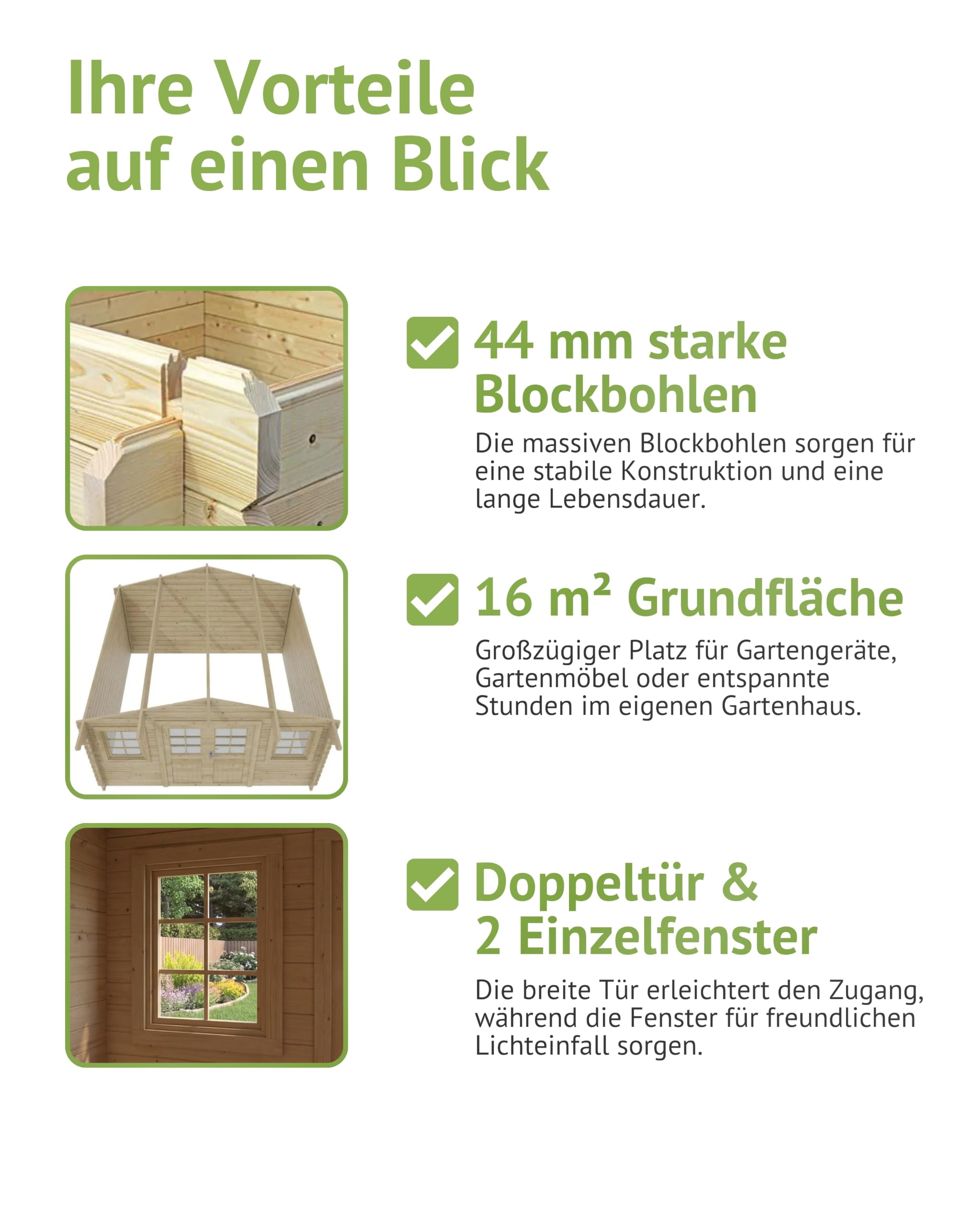 Ihre Vorteile auf einen Blick

44 mm starke Blockbohlen

Die massiven Blockbohlen sorgen für eine stabile Konstruktion und eine lange Lebensdauer.

16 m² Grundfläche

Großzügiger Platz für Gartengeräte, Gartenmöbel oder entspannte Stunden im eigenen Gartenhaus.

Doppeltür & 2 Einzelfenster

Die breite Tür erleichtert den Zugang, während die Fenster für freundlichen Lichteinfall sorgen.